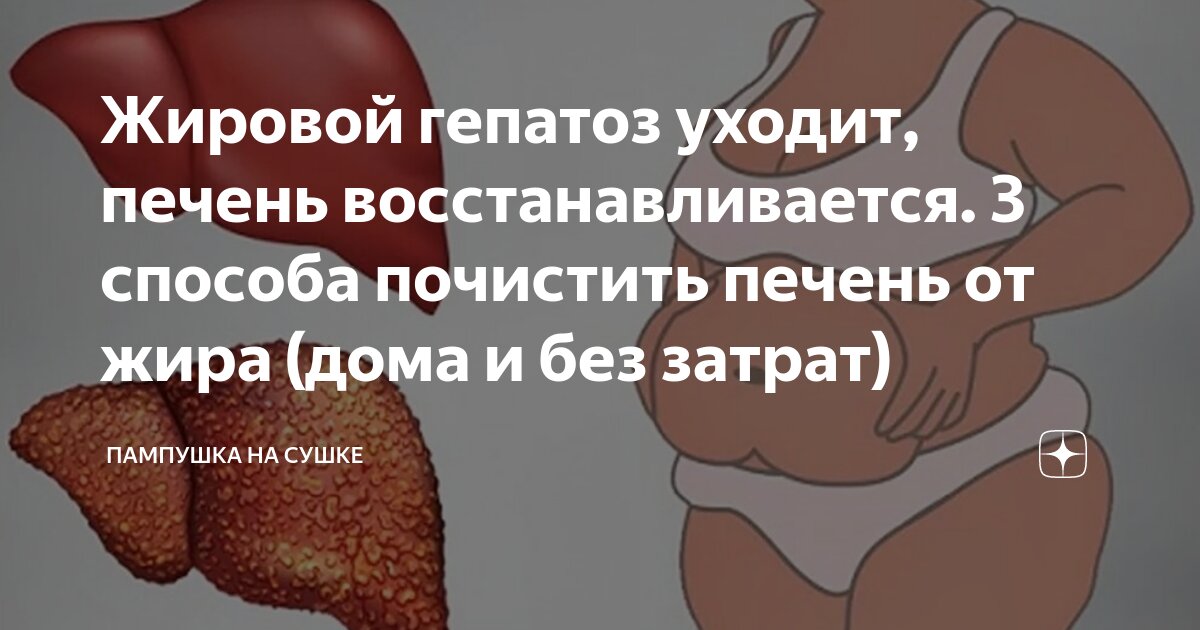 Жировой гепатоз уходит, печень восстанавливается. 3 способа почистить печень от жира (дома и без затрат)

ПАМПУШКА НА СУШКЕ